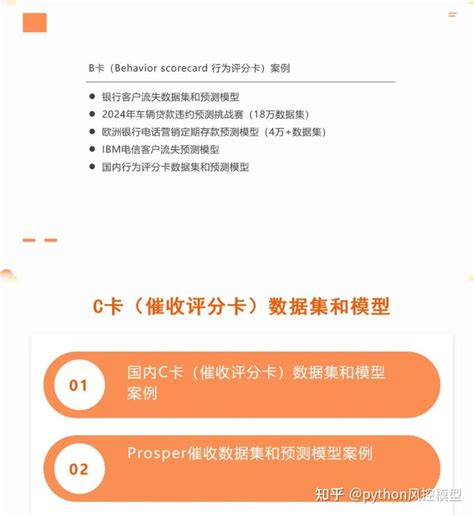 B卡（Behavior scorecard 行为评分卡）案例

• 银行客户流失数据集和预测模型
• 2024年车辆贷款违约预测挑战赛（18万数据集）
• 欧洲银行电话营销定期存款预测模型（4万+数据集）
• IBM电信客户流失预测模型
• 国内行为评分卡数据集和预测模型

C卡（催收评分卡）数据集和模型

01 国内C卡（催收评分卡）数据集和模型案例

02 Prosper催收数据集和预测模型案例

知乎 @python风控模型